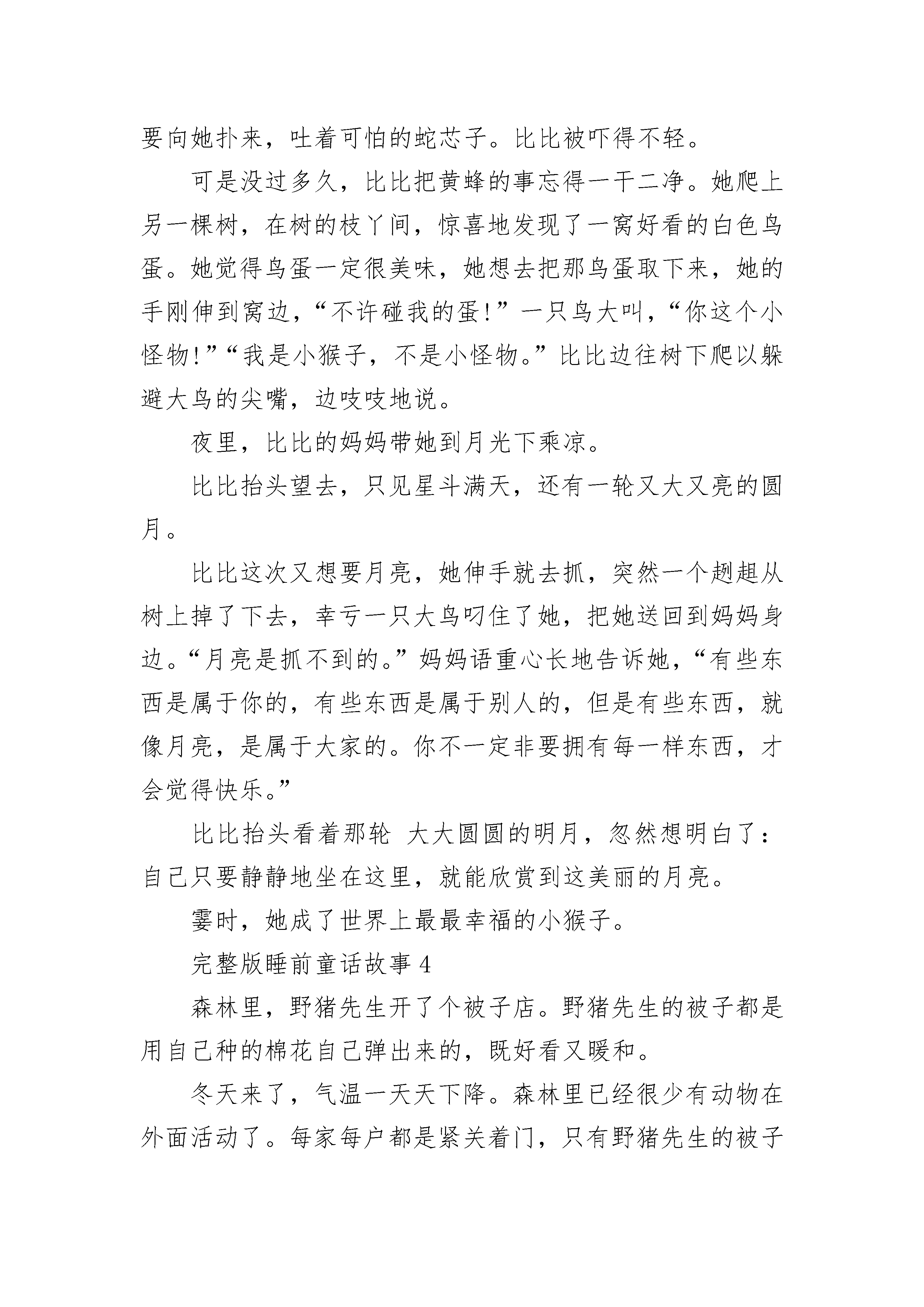 要向她扑来，吐着可怕的蛇芯子。比比被吓得不轻。

可是没过多久，比比把黄蜂的事忘得一干二净。她爬上另一棵树，在树的枝丫间，惊喜地发现了一窝好看的白色鸟蛋。她觉得鸟蛋一定很美味，她想去把那鸟蛋取下来，她的手刚伸到窝边，“不许碰我的蛋!”一只鸟大叫，“你这个小怪物!”“我是小猴子，不是小怪物。”比比边往树下爬以躲避大鸟的尖嘴，边吱吱地说。

夜里，比比的妈妈带她到月光下乘凉。

比比抬头望去，只见星斗满天，还有一轮又大又亮的圆月。

比比这次又想要月亮，她伸手就去抓，突然一个趔趄从树上掉了下去，幸亏一只大鸟叼住了她，把她送回到妈妈身边。“月亮是抓不到的。”妈妈语重心长地告诉她，“有些东西是属于你的，有些东西是属于别人的，但是有些东西，就像月亮，是属于大家的。你不一定非要拥有每一样东西，才会觉得快乐。”

比比抬头看着那轮 大大圆圆的明月，忽然想明白了：自己只要静静地坐在这里，就能欣赏到这美丽的月亮。

霎时，她成了世界上最最幸福的小猴子。

完整版睡前童话故事 4

森林里，野猪先生开了个被子店。野猪先生的被子都是用自己种的棉花自己弹出来的，既好看又暖和。

冬天来了，气温一天天下降。森林里已经很少有动物在外面活动了。每家每户都是紧关着门，只有野猪先生的被子